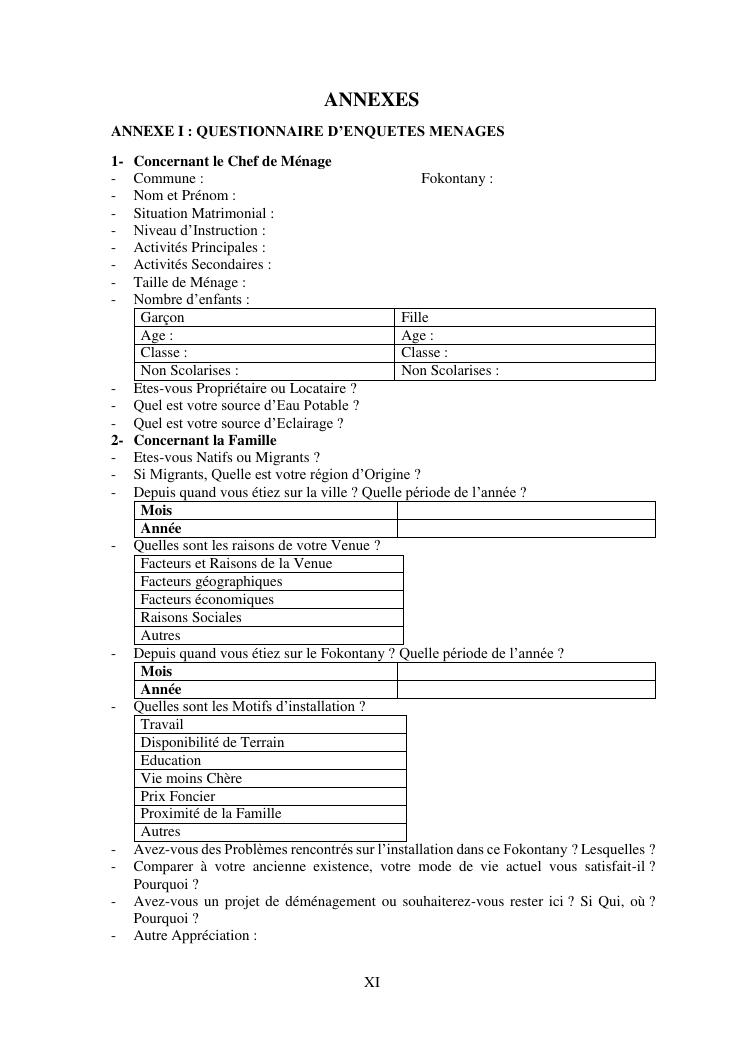 ANNEXES

ANNEXE I : QUESTIONNAIRE D'ENQUETES MENAGES

1- Concernant le Chef de Ménage
- Commune : Fokontany :
- Nom et Prénom :
- Situation Matrimonial :
- Niveau d'Instruction :
- Activités Principales :
- Activités Secondaires :
- Taille de Ménage :
- Nombre d'enfants :

| Garçon | Fille |
|---|---|
| Age : | Age : |
| Classe : | Classe : |
| Non Scolarises : | Non Scolarises : |

- Etes-vous Propriétaire ou Locataire ?
- Quel est votre source d'Eau Potable ?
- Quel est votre source d'Eclairage ?
2- Concernant la Famille
- Etes-vous Natifs ou Migrants ?
- Si Migrants, Quelle est votre région d'Origine ?
- Depuis quand vous étiez sur la ville ? Quelle période de l'année ?

| Mois | |
|---|---|
| Année | |

- Quelles sont les raisons de votre Venue ?

| Facteurs et Raisons de la Venue |
|---|
| Facteurs géographiques |
| Facteurs économiques |
| Raisons Sociales |
| Autres |

- Depuis quand vous étiez sur le Fokontany ? Quelle période de l'année ?

| Mois | |
|---|---|
| Année | |

- Quelles sont les Motifs d'installation ?

| Travail |
|---|
| Disponibilité de Terrain |
| Education |
| Vie moins Chère |
| Prix Foncier |
| Proximité de la Famille |
| Autres |

- Avez-vous des Problèmes rencontrés sur l'installation dans ce Fokontany ? Lesquelles ?
- Comparer à votre ancienne existence, votre mode de vie actuel vous satisfait-il ? Pourquoi ?
- Avez-vous un projet de déménagement ou souhaiterez-vous rester ici ? Si Qui, où ? Pourquoi ?
- Autre Appréciation :

XI